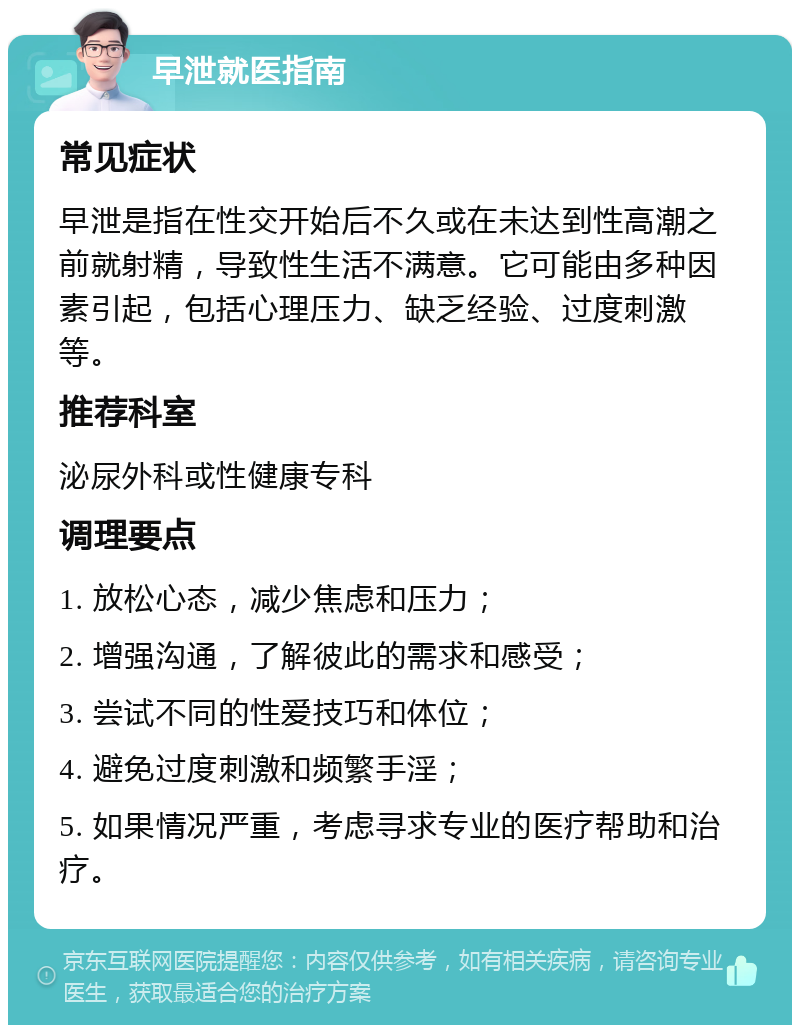 早泄就医指南

常见症状

早泄是指在性交开始后不久或在未达到性高潮之前就射精，导致性生活不满意。它可能由多种因素引起，包括心理压力、缺乏经验、过度刺激等。

推荐科室

泌尿外科或性健康专科

调理要点

1. 放松心态，减少焦虑和压力；

2. 增强沟通，了解彼此的需求和感受；

3. 尝试不同的性爱技巧和体位；

4. 避免过度刺激和频繁手淫；

5. 如果情况严重，考虑寻求专业的医疗帮助和治疗。

京东互联网医院提醒您：内容仅供参考，如有相关疾病，请咨询专业医生，获取最适合您的治疗方案